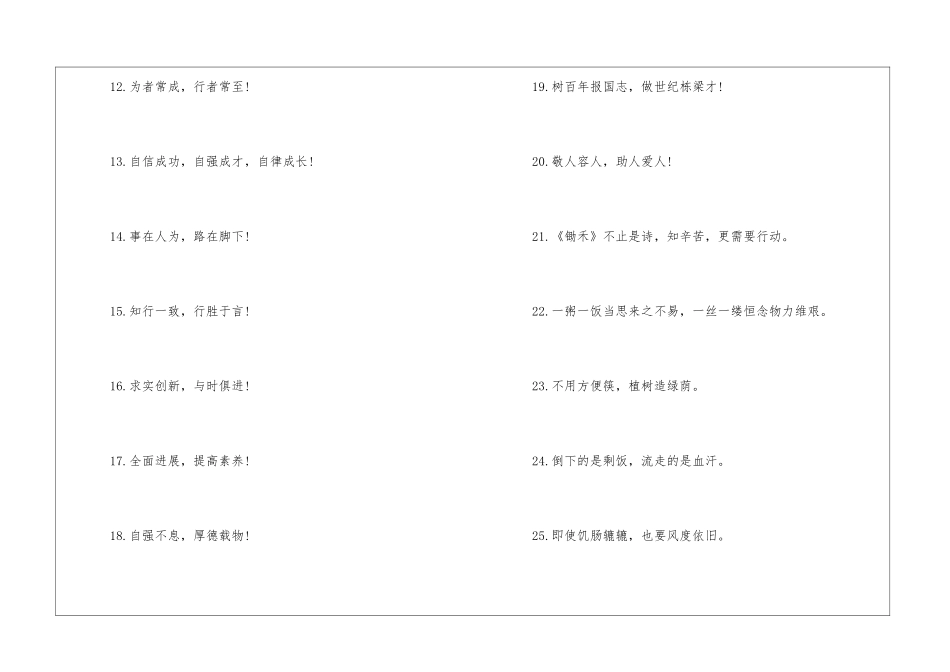 12.为者常成，行者常至!

13.自信成功，自强成才，自律成长!

14.事在人为，路在脚下!

15.知行一致，行胜于言!

16.求实创新，与时俱进!

17.全面进展，提高素养!

18.自强不息，厚德载物!

19.树百年报国志，做世纪栋梁才!

20.敬人容人，助人爱人!

21.《锄禾》不止是诗，知辛苦，更需要行动。

22.一粥一饭当思来之不易，一丝一缕恒念物力维艰。

23.不用方便筷，植树造绿荫。

24.倒下的是剩饭，流走的是血汗。

25.即使饥肠辘辘，也要风度依旧。